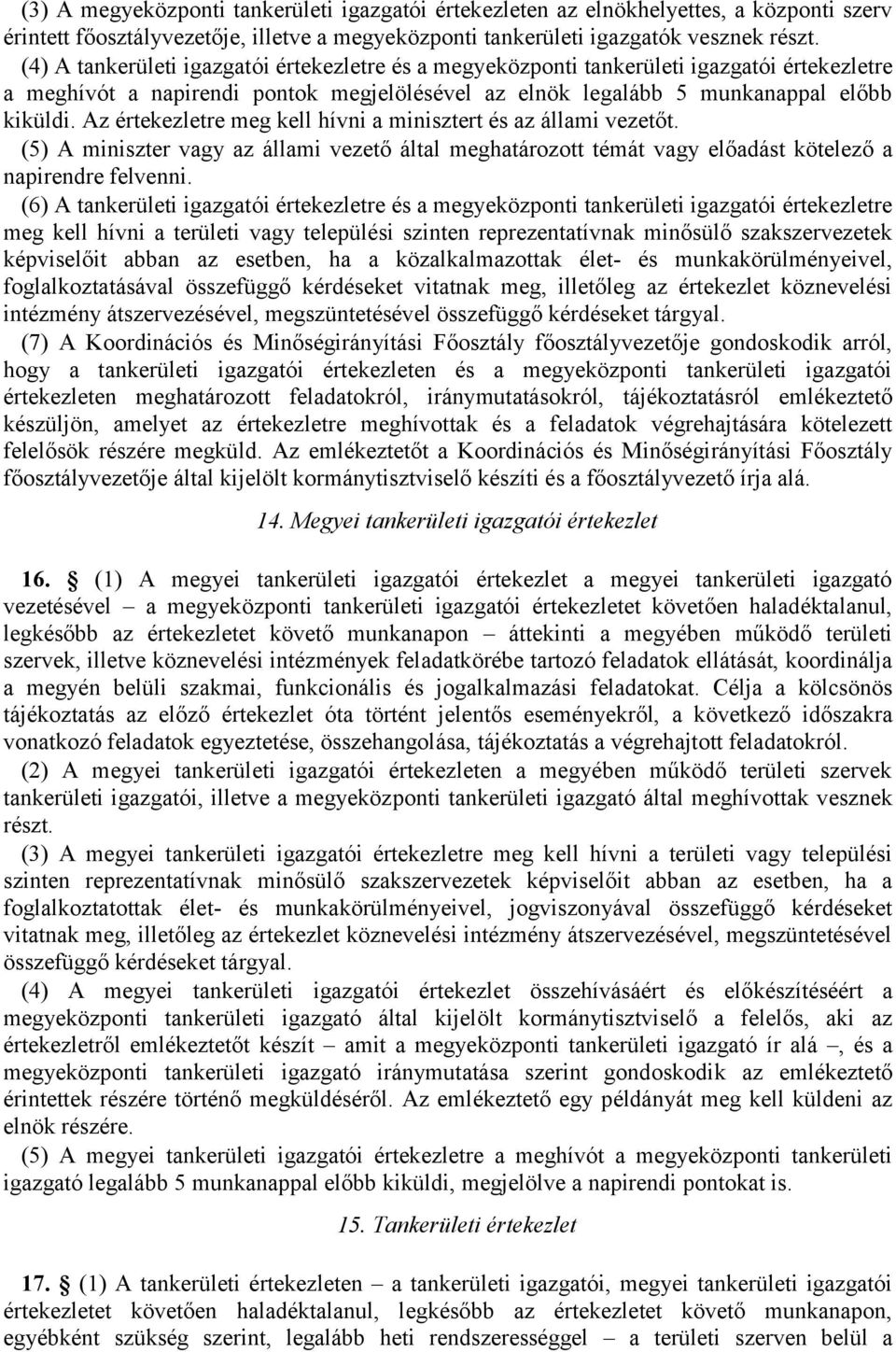 (3) A megyeközponti tankerületi igazgatói értekezleten az elnökhelyettes, a központi szerv érintett főosztályvezetője, illetve a megyeközponti tankerületi igazgatók vesznek részt.

(4) A tankerületi igazgatói értekezletre és a megyeközponti tankerületi igazgatói értekezletre a meghívót a napirendi pontok megjelölésével az elnök legalább 5 munkanappal előbb kiküldi. Az értekezletre meg kell hívni a minisztert és az állami vezetőt.

(5) A miniszter vagy az állami vezető által meghatározott témát vagy előadást kötelező a napirendre felvenni.

(6) A tankerületi igazgatói értekezletre és a megyeközponti tankerületi igazgatói értekezletre meg kell hívni a területi vagy települési szinten reprezentatívnak minősülő szakszervezetek képviselőit abban az esetben, ha a közalkalmazottak élet- és munkakörülményeivel, foglalkoztatásával összefüggő kérdéseket vitatnak meg, illetőleg az értekezlet köznevelési intézmény átszervezésével, megszüntetésével összefüggő kérdéseket tárgyal.

(7) A Koordinációs és Minőségirányítási Főosztály főosztályvezetője gondoskodik arról, hogy a tankerületi igazgatói értekezleten és a megyeközponti tankerületi igazgatói értekezleten meghatározott feladatokról, iránymutatásokról, tájékoztatásról emlékeztető készüljön, amelyet az értekezletre meghívottak és a feladatok végrehajtására kötelezett felelősök részére megküld. Az emlékeztetőt a Koordinációs és Minőségirányítási Főosztály főosztályvezetője által kijelölt kormánytisztviselő készíti és a főosztályvezető írja alá.

14. Megyei tankerületi igazgatói értekezlet

16. § (1) A megyei tankerületi igazgatói értekezlet a megyei tankerületi igazgató vezetésével – a megyeközponti tankerületi igazgatói értekezletet követően haladéktalanul, legkésőbb az értekezletet követő munkanapon – áttekinti a megyében működő területi szervek, illetve köznevelési intézmények feladatkörébe tartozó feladatok ellátását, koordinálja a megyén belüli szakmai, funkcionális és jogalkalmazási feladatokat. Célja a kölcsönös tájékoztatás az előző értekezlet óta történt jelentős eseményekről, a következő időszakra vonatkozó feladatok egyeztetése, összehangolása, tájékoztatás a végrehajtott feladatokról.

(2) A megyei tankerületi igazgatói értekezleten a megyében működő területi szervek tankerületi igazgatói, illetve a megyeközponti tankerületi igazgató által meghívottak vesznek részt.

(3) A megyei tankerületi igazgatói értekezletre meg kell hívni a területi vagy települési szinten reprezentatívnak minősülő szakszervezetek képviselőit abban az esetben, ha a foglalkoztatottak élet- és munkakörülményeivel, jogviszonyával összefüggő kérdéseket vitatnak meg, illetőleg az értekezlet köznevelési intézmény átszervezésével, megszüntetésével összefüggő kérdéseket tárgyal.

(4) A megyei tankerületi igazgatói értekezlet összehívásáért és előkészítéséért a megyeközponti tankerületi igazgató által kijelölt kormánytisztviselő a felelős, aki az értekezletről emlékeztetőt készít – amit a megyeközponti tankerületi igazgató ír alá –, és a megyeközponti tankerületi igazgató iránymutatása szerint gondoskodik az emlékeztető érintettek részére történő megküldéséről. Az emlékeztető egy példányát meg kell küldeni az elnök részére.

(5) A megyei tankerületi igazgatói értekezletre a meghívót a megyeközponti tankerületi igazgató legalább 5 munkanappal előbb kiküldi, megjelölve a napirendi pontokat is.

15. Tankerületi értekezlet

17. § (1) A tankerületi értekezleten – a tankerületi igazgatói, megyei tankerületi igazgatói értekezletet követően haladéktalanul, legkésőbb az értekezletet követő munkanapon, egyébként szükség szerint, legalább heti rendszerességgel – a területi szerven belül a